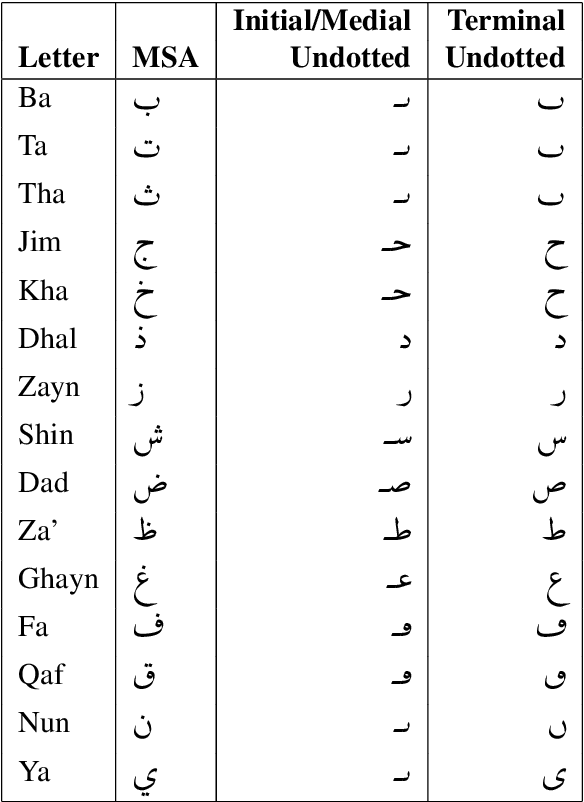 | Letter | MSA | Initial/Medial Undotted | Terminal Undotted |
|---|---|---|---|
| Ba | ب | ٮـ | ٮ |
| Ta | ت | ٮـ | ٮ |
| Tha | ث | ٮـ | ٮ |
| Jim | ج | حـ | ح |
| Kha | خ | حـ | ح |
| Dhal | ذ | د | د |
| Zayn | ز | ر | ر |
| Shin | ش | سـ | س |
| Dad | ض | صـ | ص |
| Za' | ظ | طـ | ط |
| Ghayn | غ | عـ | ع |
| Fa | ف | ڡـ | ڡ |
| Qaf | ق | ڡـ | ٯ |
| Nun | ن | ٮـ | ں |
| Ya | ي | ٮـ | ى |